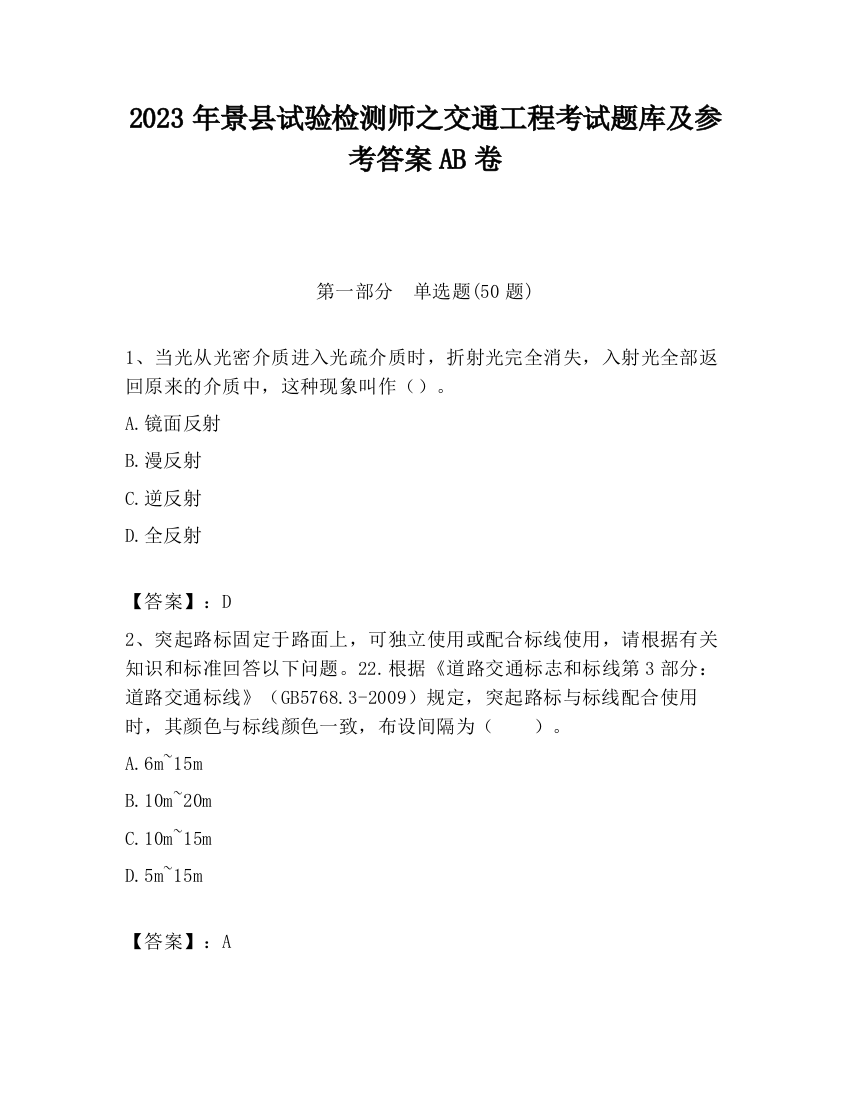 2023 年景县试验检测师之交通工程考试题库及参考答案 AB 卷

第一部分　单选题(50 题)

1、当光从光密介质进入光疏介质时，折射光完全消失，入射光全部返回原来的介质中，这种现象叫作（）。

A.镜面反射

B.漫反射

C.逆反射

D.全反射

【答案】：D

2、突起路标固定于路面上，可独立使用或配合标线使用，请根据有关知识和标准回答以下问题。22.根据《道路交通标志和标线第 3 部分：道路交通标线》（GB5768.3-2009）规定，突起路标与标线配合使用时，其颜色与标线颜色一致，布设间隔为（　　）。

A.6m~15m

B.10m~20m

C.10m~15m

D.5m~15m

【答案】：A